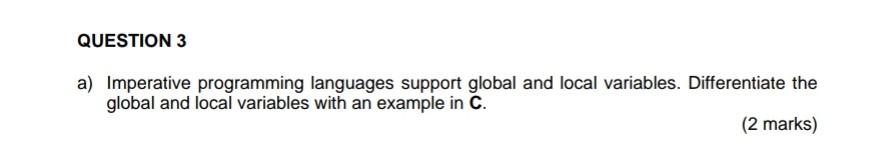 QUESTION 3

a) Imperative programming languages support global and local variables. Differentiate the global and local variables with an example in C.

(2 marks)